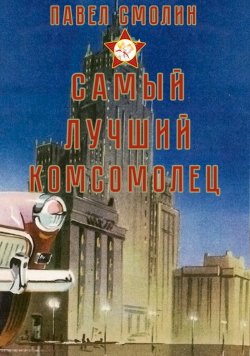 ПАВЕЛ СМОЛИН

САМЫЙ ЛУЧШИЙ КОМСОМОЛЕЦ